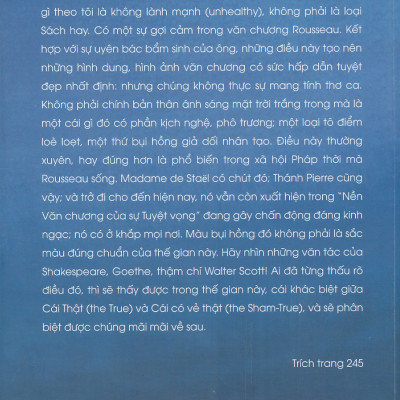 gì theo tôi là không lành mạnh (unhealthy), không phải là loại Sách hay. Có một sự gợi cảm trong văn chương Rousseau. Kết hợp với sự uyên bác bẩm sinh của ông, những điều này tạo nên những hình dung, hình ảnh văn chương có sức hấp dẫn tuyệt đẹp nhất định: nhưng chúng không thực sự mang tính thơ ca. Không phải chính bản thân ánh sáng mặt trời trắng trong mà là một cái gì đó có phần kịch nghệ, phô trương; một loại tô điểm loè loẹt, một thứ bụi hồng giả dối nhân tạo. Điều này thường xuyên, hay đúng hơn là phổ biến trong xã hội Pháp thời mà Rousseau sống. Madame de Staël có chút đó; Thánh Pierre cũng vậy; và trở đi cho đến hiện nay, nó vẫn còn xuất hiện trong "Nền Văn chương của sự Tuyệt vọng" đang gây chấn động đáng kinh ngạc; nó có ở khắp mọi nơi. Màu bụi hồng đó không phải là sắc màu đúng chuẩn của thế gian này. Hãy nhìn những văn tác của Shakespeare, Goethe, thậm chí Walter Scott! Ai đã từng thấu rõ điều đó, thì sẽ thấy được trong thế gian này, cái khác biệt giữa Cái Thật (the True) và Cái có vẻ thật (the Sham-True), và sẽ phân biệt được chúng mãi mãi về sau.

Trích trang 245